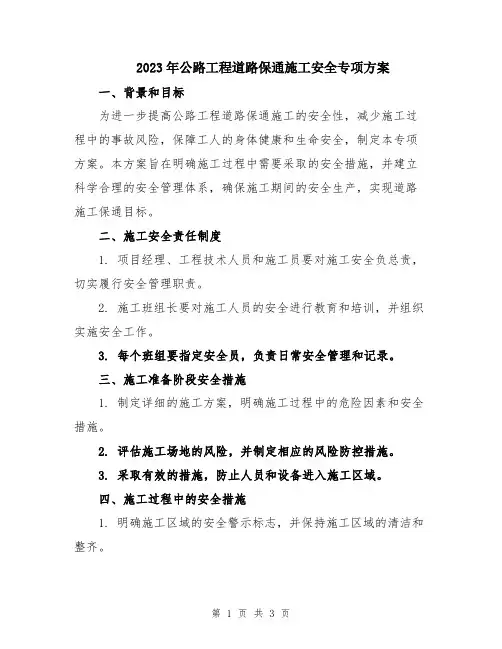 2023年公路工程道路保通施工安全专项方案

一、背景和目标

为进一步提高公路工程道路保通施工的安全性，减少施工过程中的事故风险，保障工人的身体健康和生命安全，制定本专项方案。本方案旨在明确施工过程中需要采取的安全措施，并建立科学合理的安全管理体系，确保施工期间的安全生产，实现道路施工保通目标。

二、施工安全责任制度

1. 项目经理、工程技术人员和施工员要对施工安全负总责，切实履行安全管理职责。

2. 施工班组长要对施工人员的安全进行教育和培训，并组织实施安全工作。

3. 每个班组要指定安全员，负责日常安全管理和记录。

三、施工准备阶段安全措施

1. 制定详细的施工方案，明确施工过程中的危险因素和安全措施。

2. 评估施工场地的风险，并制定相应的风险防控措施。

3. 采取有效的措施，防止人员和设备进入施工区域。

四、施工过程中的安全措施

1. 明确施工区域的安全警示标志，并保持施工区域的清洁和整齐。

第 1 页 共 3 页